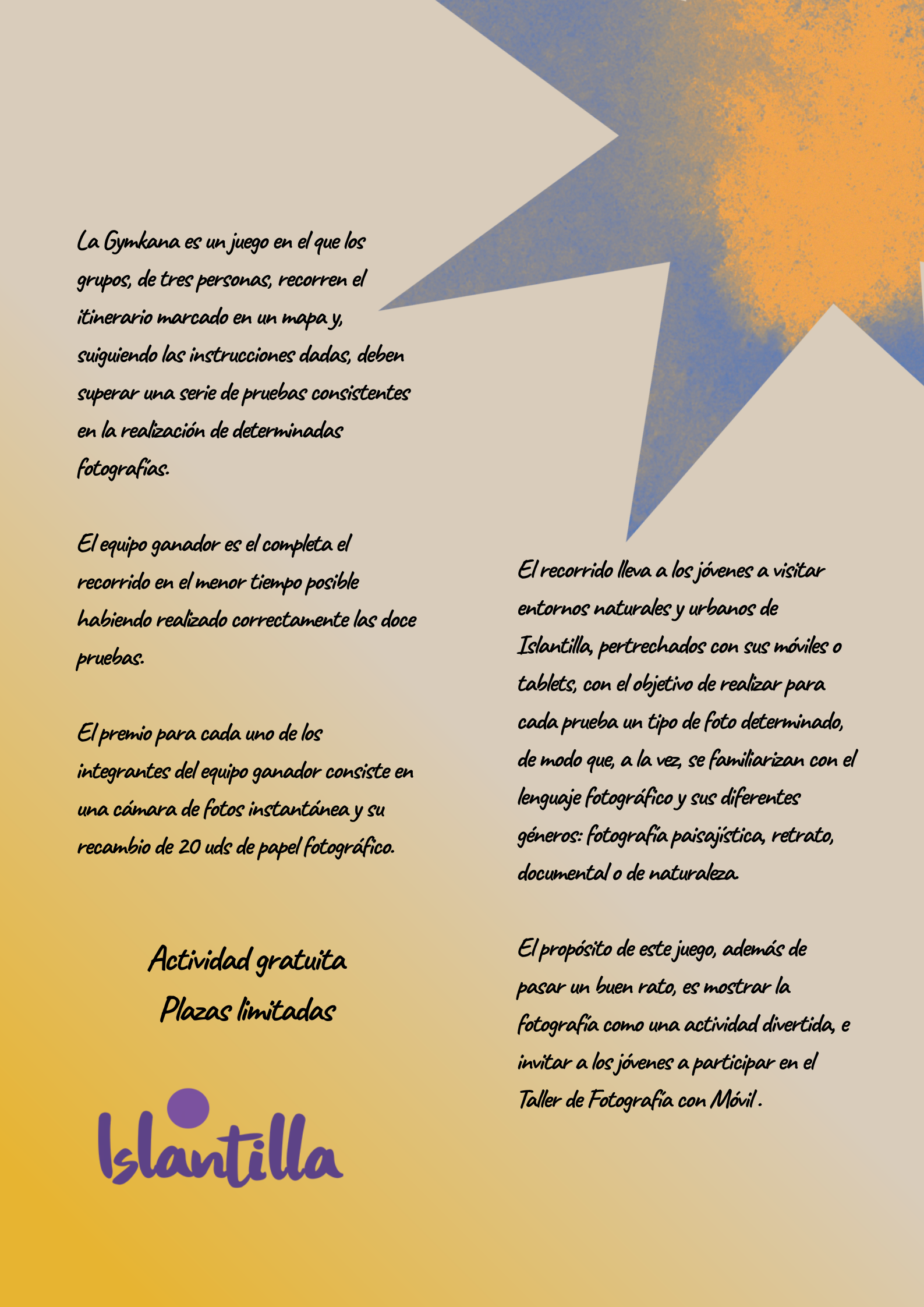 La Gymkana es un juego en el que los grupos, de tres personas, recorren el itinerario marcado en un mapa y, suiguiendo las instrucciones dadas, deben superar una serie de pruebas consistentes en la realización de determinadas fotografías.

El equipo ganador es el completa el recorrido en el menor tiempo posible habiendo realizado correctamente las doce pruebas.

El premio para cada uno de los integrantes del equipo ganador consiste en una cámara de fotos instantánea y su recambio de 20 uds de papel fotográfico.

Actividad gratuita
Plazas limitadas

Islantilla

El recorrido lleva a los jóvenes a visitar entornos naturales y urbanos de Islantilla, pertrechados con sus móviles o tablets, con el objetivo de realizar para cada prueba un tipo de foto determinado, de modo que, a la vez, se familiarizan con el lenguaje fotográfico y sus diferentes géneros: fotografía paisajística, retrato, documental o de naturaleza.

El propósito de este juego, además de pasar un buen rato, es mostrar la fotografía como una actividad divertida, e invitar a los jóvenes a participar en el Taller de Fotografía con Móvil .